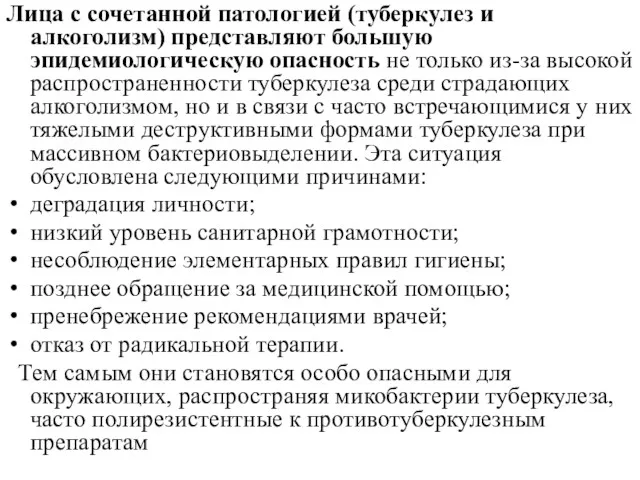 Лица с сочетанной патологией (туберкулез и алкоголизм) представляют большую эпидемиологическую опасность не только из-за высокой распространенности туберкулеза среди страдающих алкоголизмом, но и в связи с часто встречающимися у них тяжелыми деструктивными формами туберкулеза при массивном бактериовыделении. Эта ситуация обусловлена следующими причинами:

• деградация личности;
• низкий уровень санитарной грамотности;
• несоблюдение элементарных правил гигиены;
• позднее обращение за медицинской помощью;
• пренебрежение рекомендациями врачей;
• отказ от радикальной терапии.

Тем самым они становятся особо опасными для окружающих, распространяя микобактерии туберкулеза, часто полирезистентные к противотуберкулезным препаратам